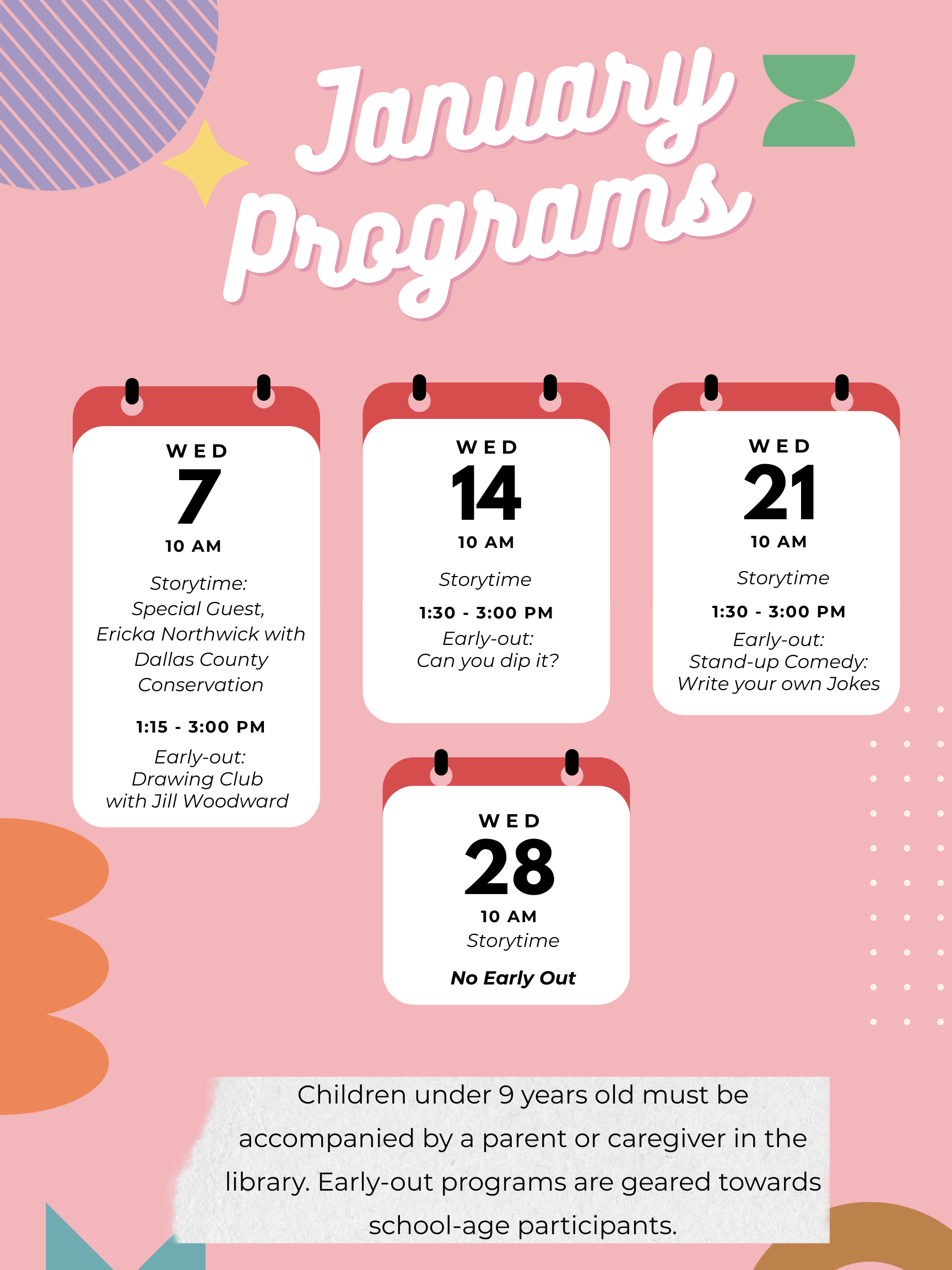 January Programs

WED
7
10 AM
Storytime:
Special Guest,
Ericka Northwick with
Dallas County
Conservation

1:15 - 3:00 PM
Early-out:
Drawing Club
with Jill Woodward

WED
14
10 AM
Storytime

1:30 - 3:00 PM
Early-out:
Can you dip it?

WED
21
10 AM
Storytime

1:30 - 3:00 PM
Early-out:
Stand-up Comedy:
Write your own Jokes

WED
28
10 AM
Storytime

No Early Out

Children under 9 years old must be accompanied by a parent or caregiver in the library. Early-out programs are geared towards school-age participants.